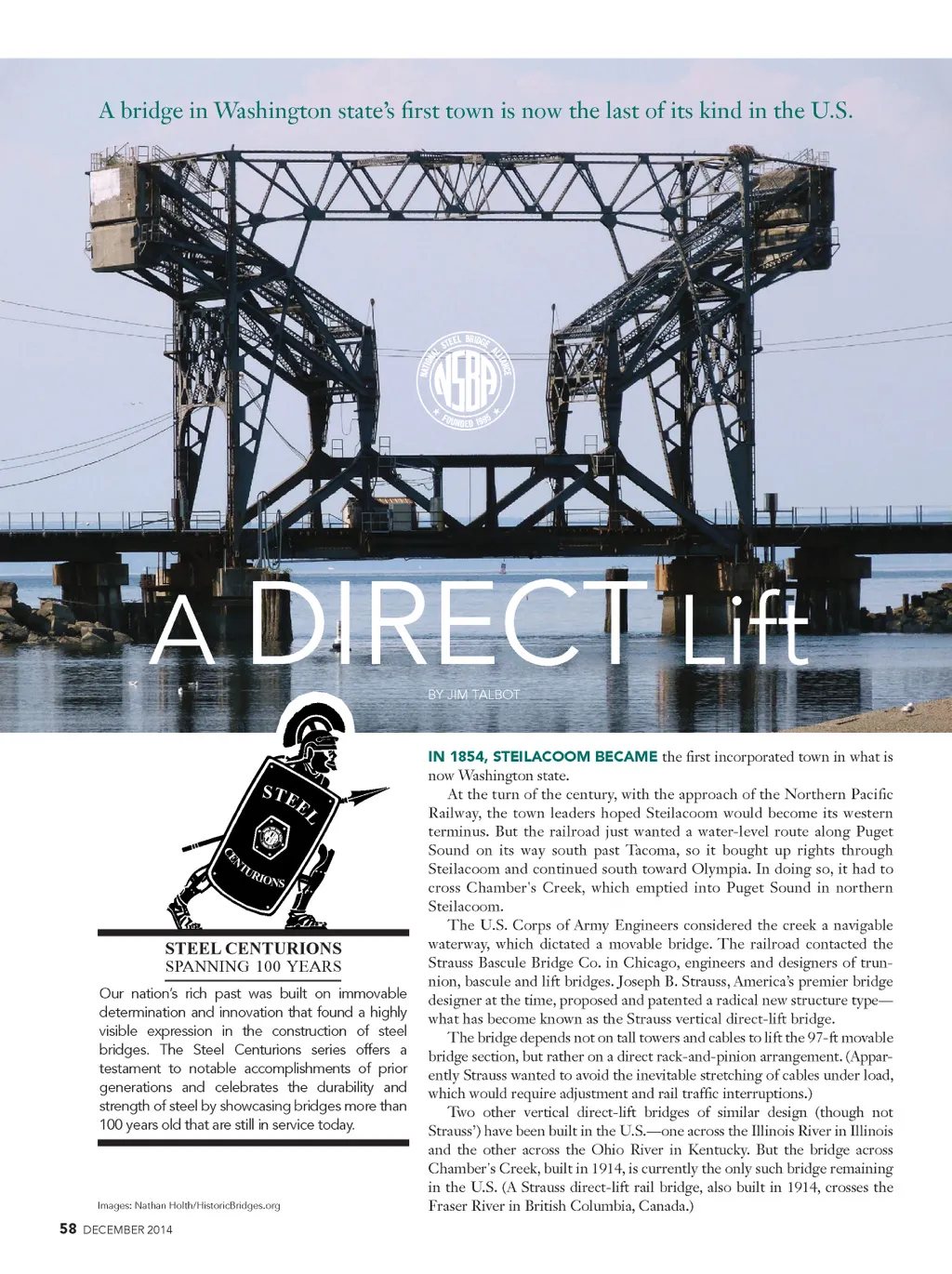 A bridge in Washington state's first town is now the last of its kind in the U.S.

NATIONAL STEEL BRIDGE ALLIANCE NSBA FOUNDED 1995

A DIRECT Lift

BY JIM TALBOT

STEEL CENTURIONS

STEEL CENTURIONS
SPANNING 100 YEARS

Our nation's rich past was built on immovable determination and innovation that found a highly visible expression in the construction of steel bridges. The Steel Centurions series offers a testament to notable accomplishments of prior generations and celebrates the durability and strength of steel by showcasing bridges more than 100 years old that are still in service today.

Images: Nathan Holth/HistoricBridges.org

IN 1854, STEILACOOM BECAME the first incorporated town in what is now Washington state.

At the turn of the century, with the approach of the Northern Pacific Railway, the town leaders hoped Steilacoom would become its western terminus. But the railroad just wanted a water-level route along Puget Sound on its way south past Tacoma, so it bought up rights through Steilacoom and continued south toward Olympia. In doing so, it had to cross Chamber's Creek, which emptied into Puget Sound in northern Steilacoom.

The U.S. Corps of Army Engineers considered the creek a navigable waterway, which dictated a movable bridge. The railroad contacted the Strauss Bascule Bridge Co. in Chicago, engineers and designers of trunnion, bascule and lift bridges. Joseph B. Strauss, America's premier bridge designer at the time, proposed and patented a radical new structure type—what has become known as the Strauss vertical direct-lift bridge.

The bridge depends not on tall towers and cables to lift the 97-ft movable bridge section, but rather on a direct rack-and-pinion arrangement. (Apparently Strauss wanted to avoid the inevitable stretching of cables under load, which would require adjustment and rail traffic interruptions.)

Two other vertical direct-lift bridges of similar design (though not Strauss') have been built in the U.S.—one across the Illinois River in Illinois and the other across the Ohio River in Kentucky. But the bridge across Chamber's Creek, built in 1914, is currently the only such bridge remaining in the U.S. (A Strauss direct-lift rail bridge, also built in 1914, crosses the Fraser River in British Columbia, Canada.)

58 DECEMBER 2014